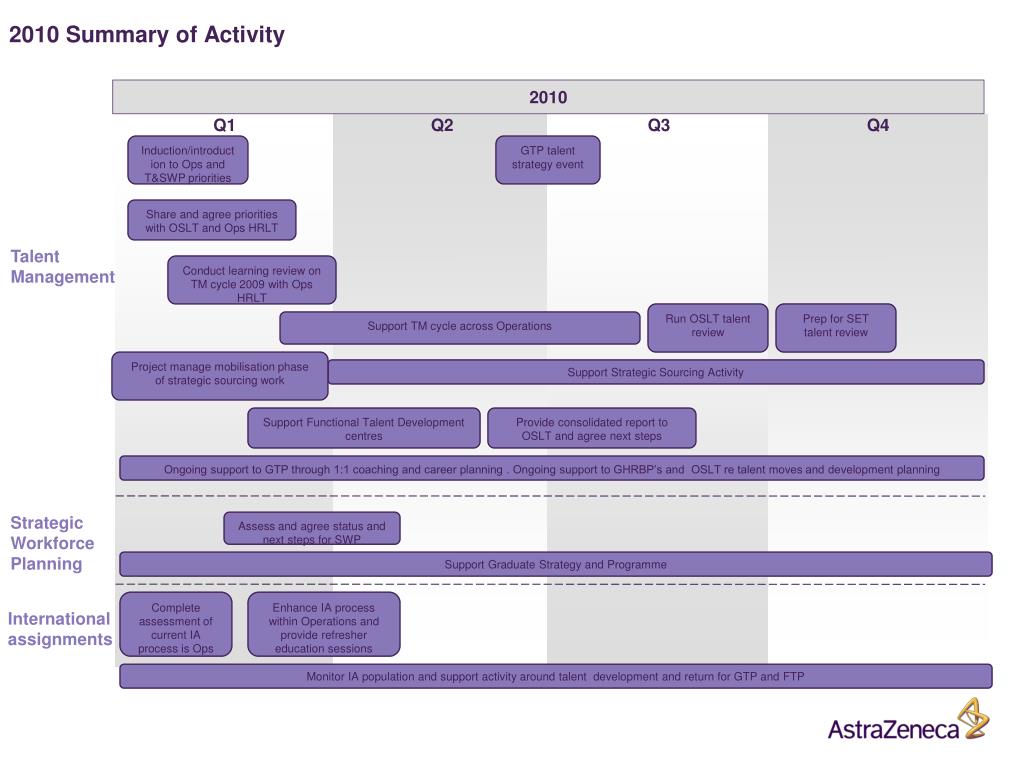 2010 Summary of Activity

2010

Q1

Q2

Q3

Q4

Talent Management

Induction/introduction to Ops and T&SWP priorities

GTP talent strategy event

Share and agree priorities with OSLT and Ops HRLT

Conduct learning review on TM cycle 2009 with Ops HRLT

Support TM cycle across Operations

Run OSLT talent review

Prep for SET talent review

Project manage mobilisation phase of strategic sourcing work

Support Strategic Sourcing Activity

Support Functional Talent Development centres

Provide consolidated report to OSLT and agree next steps

Ongoing support to GTP through 1:1 coaching and career planning . Ongoing support to GHRBP's and OSLT re talent moves and development planning

Strategic Workforce Planning

Assess and agree status and next steps for SWP

Support Graduate Strategy and Programme

International assignments

Complete assessment of current IA process is Ops

Enhance IA process within Operations and provide refresher education sessions

Monitor IA population and support activity around talent development and return for GTP and FTP

AstraZeneca